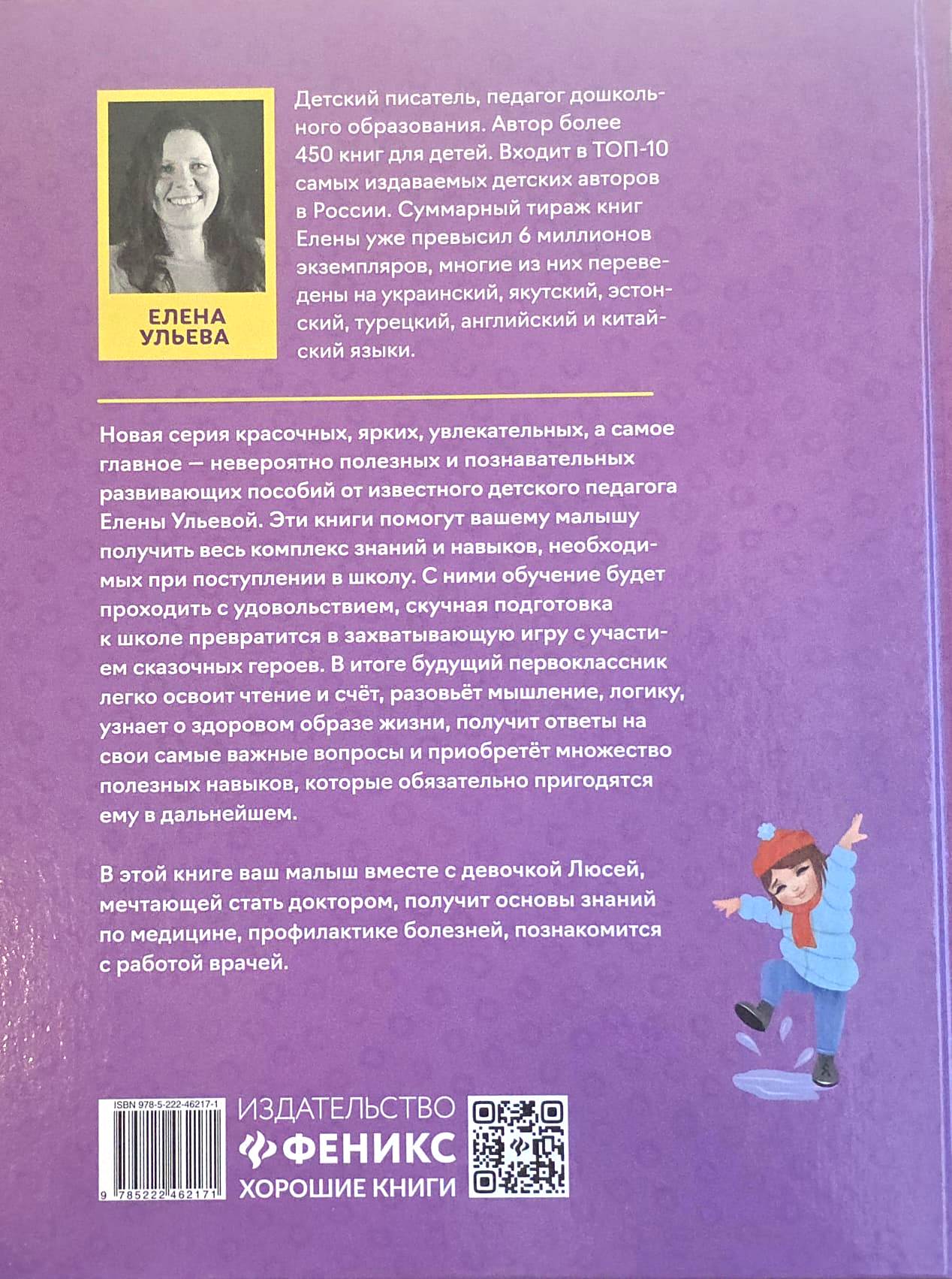 ЕЛЕНА УЛЬЕВА

Детский писатель, педагог дошкольного образования. Автор более 450 книг для детей. Входит в ТОП-10 самых издаваемых детских авторов в России. Суммарный тираж книг Елены уже превысил 6 миллионов экземпляров, многие из них переведены на украинский, якутский, эстонский, турецкий, английский и китайский языки.

Новая серия красочных, ярких, увлекательных, а самое главное — невероятно полезных и познавательных развивающих пособий от известного детского педагога Елены Ульевой. Эти книги помогут вашему малышу получить весь комплекс знаний и навыков, необходимых при поступлении в школу. С ними обучение будет проходить с удовольствием, скучная подготовка к школе превратится в захватывающую игру с участием сказочных героев. В итоге будущий первоклассник легко освоит чтение и счёт, разовьёт мышление, логику, узнает о здоровом образе жизни, получит ответы на свои самые важные вопросы и приобретёт множество полезных навыков, которые обязательно пригодятся ему в дальнейшем.

В этой книге ваш малыш вместе с девочкой Люсей, мечтающей стать доктором, получит основы знаний по медицине, профилактике болезней, познакомится с работой врачей.

ISBN 978-5-222-46217-1

9 785222 462171

ИЗДАТЕЛЬСТВО
ФЕНИКС
ХОРОШИЕ КНИГИ